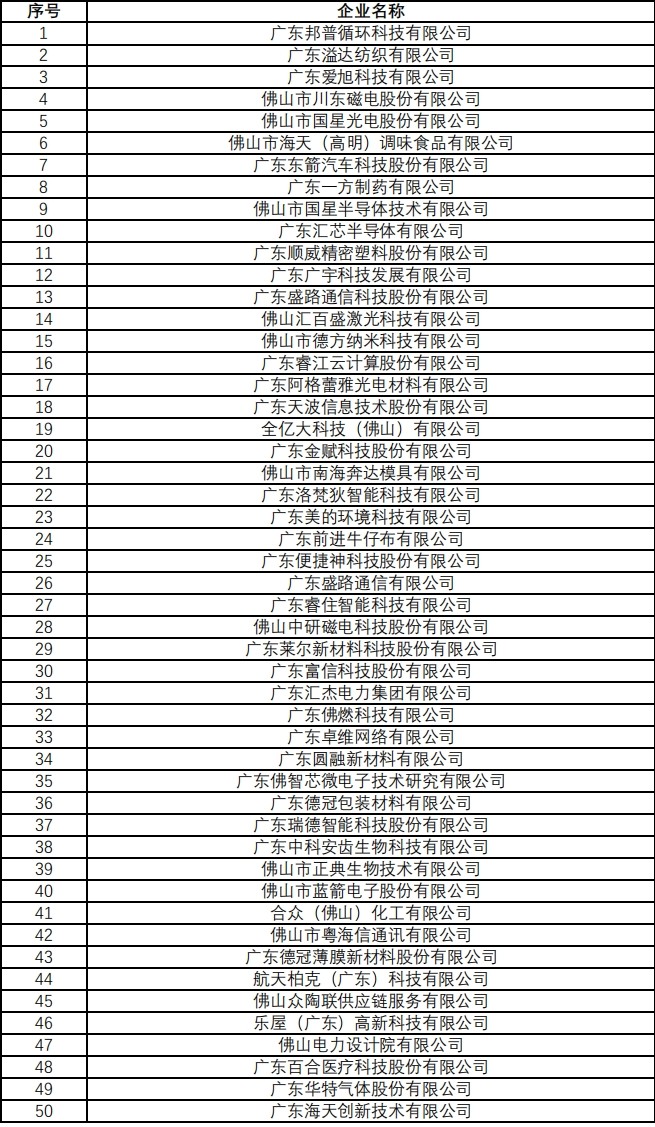 | 序号 | 企业名称 |
|---|---|
| 1 | 广东邦普循环科技有限公司 |
| 2 | 广东溢达纺织有限公司 |
| 3 | 广东爱旭科技有限公司 |
| 4 | 佛山市川东磁电股份有限公司 |
| 5 | 佛山市国星光电股份有限公司 |
| 6 | 佛山市海天（高明）调味食品有限公司 |
| 7 | 广东东箭汽车科技股份有限公司 |
| 8 | 广东一方制药有限公司 |
| 9 | 佛山市国星半导体技术有限公司 |
| 10 | 广东汇芯半导体有限公司 |
| 11 | 广东顺威精密塑料股份有限公司 |
| 12 | 广东广宇科技发展有限公司 |
| 13 | 广东盛路通信科技股份有限公司 |
| 14 | 佛山汇百盛激光科技有限公司 |
| 15 | 佛山市德方纳米科技有限公司 |
| 16 | 广东睿江云计算股份有限公司 |
| 17 | 广东阿格蕾雅光电材料有限公司 |
| 18 | 广东天波信息技术股份有限公司 |
| 19 | 全亿大科技（佛山）有限公司 |
| 20 | 广东金赋科技股份有限公司 |
| 21 | 佛山市南海奔达模具有限公司 |
| 22 | 广东洛梵狄智能科技有限公司 |
| 23 | 广东美的环境科技有限公司 |
| 24 | 广东前进牛仔布有限公司 |
| 25 | 广东便捷神科技股份有限公司 |
| 26 | 广东盛路通信有限公司 |
| 27 | 广东睿住智能科技有限公司 |
| 28 | 佛山中研磁电科技股份有限公司 |
| 29 | 广东莱尔新材料科技股份有限公司 |
| 30 | 广东富信科技股份有限公司 |
| 31 | 广东汇杰电力集团有限公司 |
| 32 | 广东佛燃科技有限公司 |
| 33 | 广东卓维网络有限公司 |
| 34 | 广东圆融新材料有限公司 |
| 35 | 广东佛智芯微电子技术研究有限公司 |
| 36 | 广东德冠包装材料有限公司 |
| 37 | 广东瑞德智能科技股份有限公司 |
| 38 | 广东中科安齿生物科技有限公司 |
| 39 | 佛山市正典生物技术有限公司 |
| 40 | 佛山市蓝箭电子股份有限公司 |
| 41 | 合众（佛山）化工有限公司 |
| 42 | 佛山市粤海信通讯有限公司 |
| 43 | 广东德冠薄膜新材料股份有限公司 |
| 44 | 航天柏克（广东）科技有限公司 |
| 45 | 佛山众陶联供应链服务有限公司 |
| 46 | 乐屋（广东）高新科技有限公司 |
| 47 | 佛山电力设计院有限公司 |
| 48 | 广东百合医疗科技股份有限公司 |
| 49 | 广东华特气体股份有限公司 |
| 50 | 广东海天创新技术有限公司 |